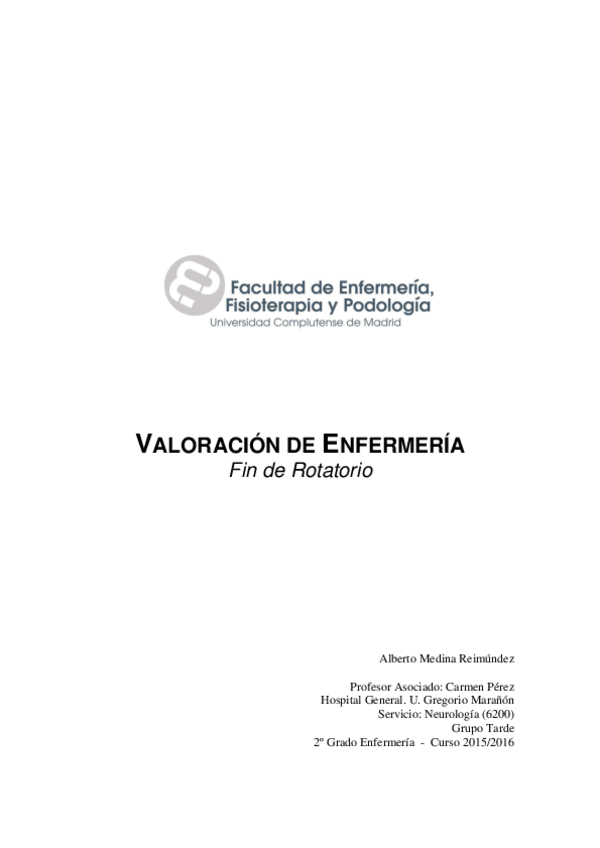 Facultad de Enfermería, Fisioterapia y Podología
Universidad Complutense de Madrid

VALORACIÓN DE ENFERMERÍA
Fin de Rotatorio

Alberto Medina Reimúndez

Profesor Asociado: Carmen Pérez
Hospital General. U. Gregorio Marañón
Servicio: Neurología (6200)
Grupo Tarde
2º Grado Enfermería - Curso 2015/2016